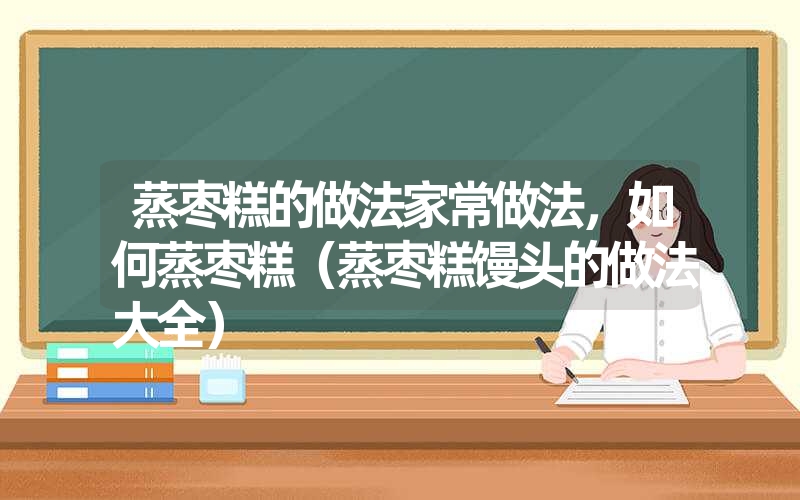 蒸枣糕的做法家常做法，如何蒸枣糕（蒸枣糕馒头的做法大全）